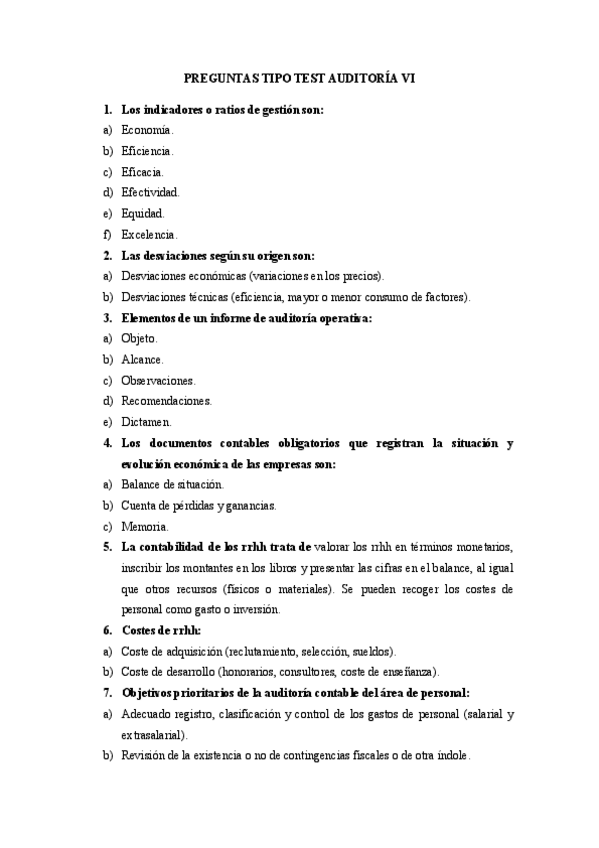 PREGUNTAS TIPO TEST AUDITORÍA VI

1. Los indicadores o ratios de gestión son:
a) Economía.
b) Eficiencia.
c) Eficacia.
d) Efectividad.
e) Equidad.
f) Excelencia.
2. Las desviaciones según su origen son:
a) Desviaciones económicas (variaciones en los precios).
b) Desviaciones técnicas (eficiencia, mayor o menor consumo de factores).
3. Elementos de un informe de auditoría operativa:
a) Objeto.
b) Alcance.
c) Observaciones.
d) Recomendaciones.
e) Dictamen.
4. Los documentos contables obligatorios que registran la situación y evolución económica de las empresas son:
a) Balance de situación.
b) Cuenta de pérdidas y ganancias.
c) Memoria.
5. La contabilidad de los rrhh trata de valorar los rrhh en términos monetarios, inscribir los montantes en los libros y presentar las cifras en el balance, al igual que otros recursos (físicos o materiales). Se pueden recoger los costes de personal como gasto o inversión.
6. Costes de rrhh:
a) Coste de adquisición (reclutamiento, selección, sueldos).
b) Coste de desarrollo (honorarios, consultores, coste de enseñanza).
7. Objetivos prioritarios de la auditoría contable del área de personal:
a) Adecuado registro, clasificación y control de los gastos de personal (salarial y extrasalarial).
b) Revisión de la existencia o no de contingencias fiscales o de otra índole.